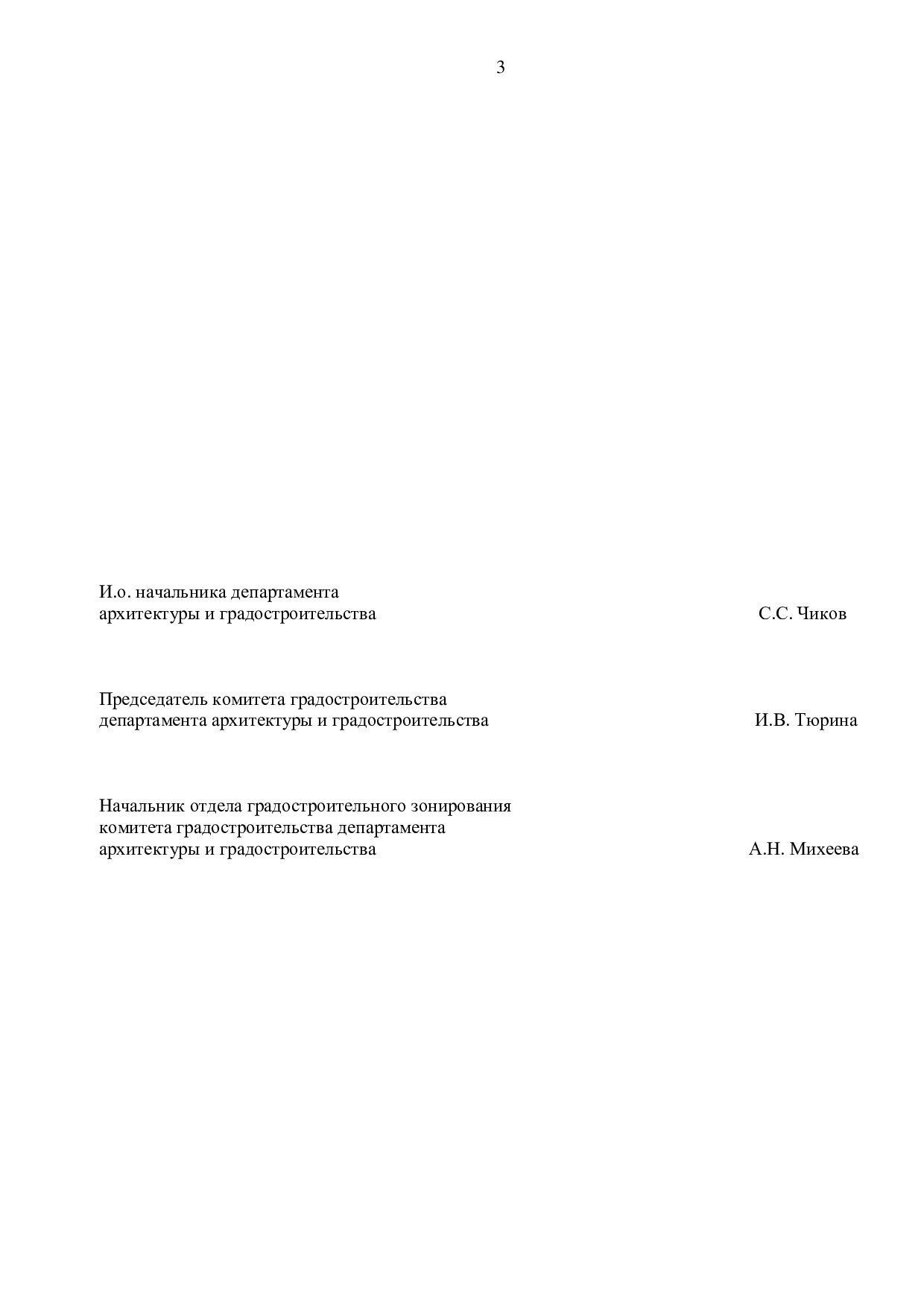 3

И.о. начальника департамента архитектуры и градостроительства С.С. Чиков

Председатель комитета градостроительства департамента архитектуры и градостроительства И.В. Тюрина

Начальник отдела градостроительного зонирования комитета градостроительства департамента архитектуры и градостроительства А.Н. Михеева